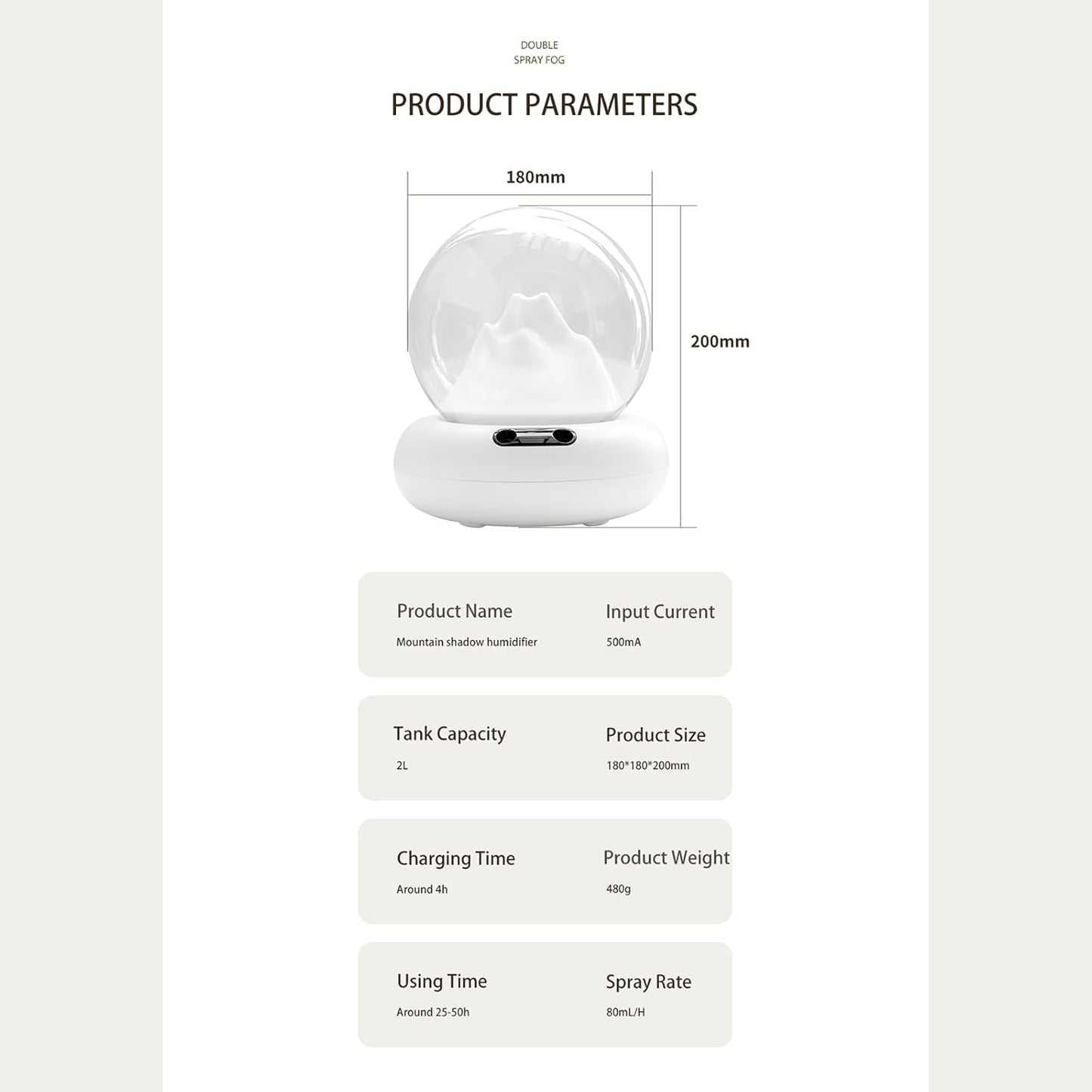 DOUBLE
SPRAY FOG

PRODUCT PARAMETERS

180mm

200mm

Product Name
Mountain shadow humidifier

Input Current
500mA

Tank Capacity
2L

Product Size
180*180*200mm

Charging Time
Around 4h

Product Weight
480g

Using Time
Around 25-50h

Spray Rate
80mL/H